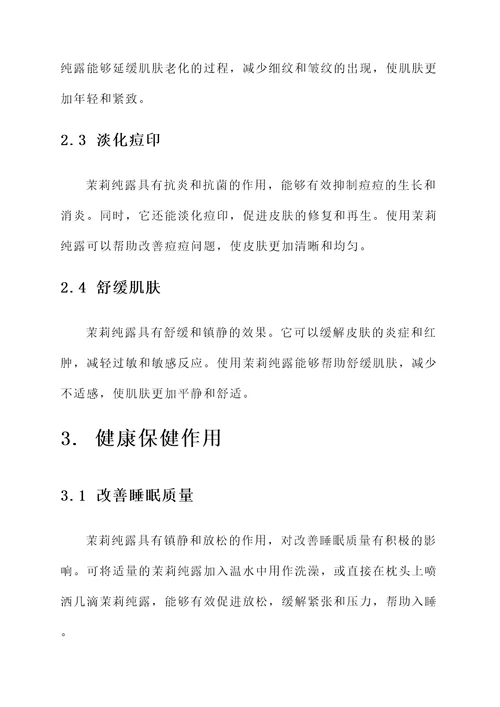 纯露能够延缓肌肤老化的过程，减少细纹和皱纹的出现，使肌肤更加年轻和紧致。

2.3 淡化痘印

茉莉纯露具有抗炎和抗菌的作用，能够有效抑制痘痘的生长和消炎。同时，它还能淡化痘印，促进皮肤的修复和再生。使用茉莉纯露可以帮助改善痘痘问题，使皮肤更加清晰和均匀。

2.4 舒缓肌肤

茉莉纯露具有舒缓和镇静的效果。它可以缓解皮肤的炎症和红肿，减轻过敏和敏感反应。使用茉莉纯露能够帮助舒缓肌肤，减少不适感，使肌肤更加平静和舒适。

3. 健康保健作用

3.1 改善睡眠质量

茉莉纯露具有镇静和放松的作用，对改善睡眠质量有积极的影响。可将适量的茉莉纯露加入温水中用作洗澡，或直接在枕头上喷洒几滴茉莉纯露，能够有效促进放松，缓解紧张和压力，帮助入睡。